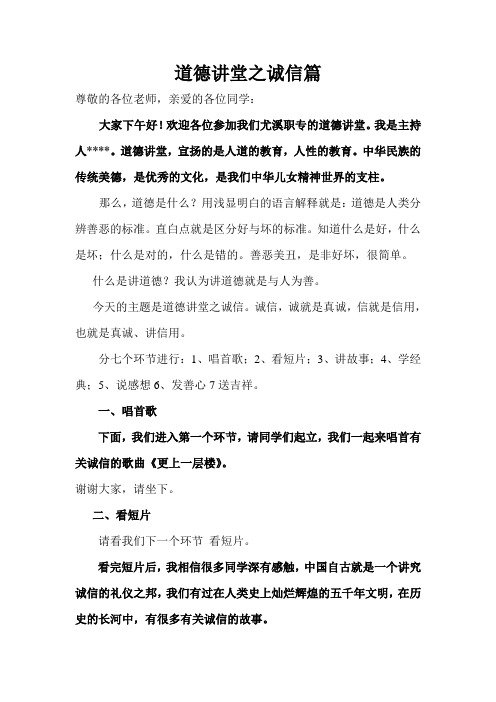 道德讲堂之诚信篇

尊敬的各位老师，亲爱的各位同学：

大家下午好！欢迎各位参加我们尤溪职专的道德讲堂。我是主持人****。道德讲堂，宣扬的是人道的教育，人性的教育。中华民族的传统美德，是优秀的文化，是我们中华儿女精神世界的支柱。

那么，道德是什么？用浅显明白的语言解释就是：道德是人类分辨善恶的标准。直白点就是区分好与坏的标准。知道什么是好，什么是坏；什么是对的，什么是错的。善恶美丑，是非好坏，很简单。

什么是讲道德？我认为讲道德就是与人为善。

今天的主题是道德讲堂之诚信。诚信，诚就是真诚，信就是信用，也就是真诚、讲信用。

分七个环节进行：1、唱首歌；2、看短片；3、讲故事；4、学经典；5、说感想 6、发善心 7 送吉祥。

一、唱首歌

下面，我们进入第一个环节，请同学们起立，我们一起来唱首有关诚信的歌曲《更上一层楼》。

谢谢大家，请坐下。

二、看短片

请看我们下一个环节 看短片。

看完短片后，我相信很多同学深有感触，中国自古就是一个讲究诚信的礼仪之邦，我们有过在人类史上灿烂辉煌的五千年文明，在历史的长河中，有很多有关诚信的故事。